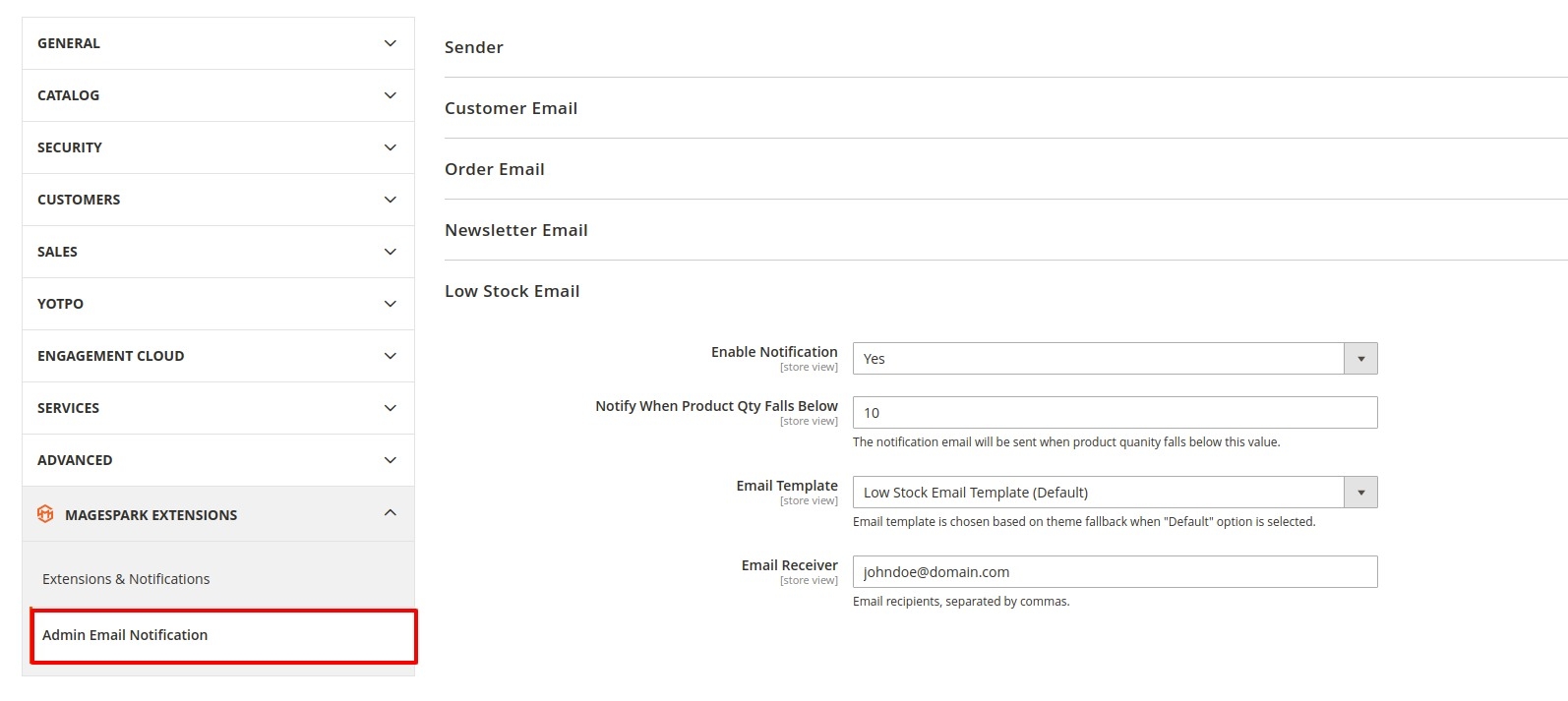 GENERAL

CATALOG

SECURITY

CUSTOMERS

SALES

YOTPO

ENGAGEMENT CLOUD

SERVICES

ADVANCED

MAGESPARK EXTENSIONS

Extensions & Notifications

Admin Email Notification

Sender

Customer Email

Order Email

Newsletter Email

Low Stock Email

Enable Notification
[store view]
Yes

Notify When Product Qty Falls Below
[store view]
10
The notification email will be sent when product quanity falls below this value.

Email Template
[store view]
Low Stock Email Template (Default)
Email template is chosen based on theme fallback when "Default" option is selected.

Email Receiver
[store view]
johndoe@domain.com
Email recipients, separated by commas.